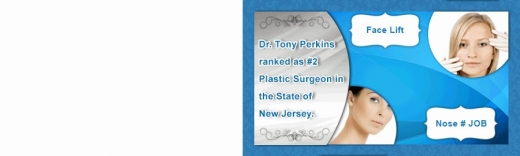 Dr. Tony Perkins ranked as #2 Plastic Surgeon in the State of New Jersey.

Face Lift

Nose # JOB